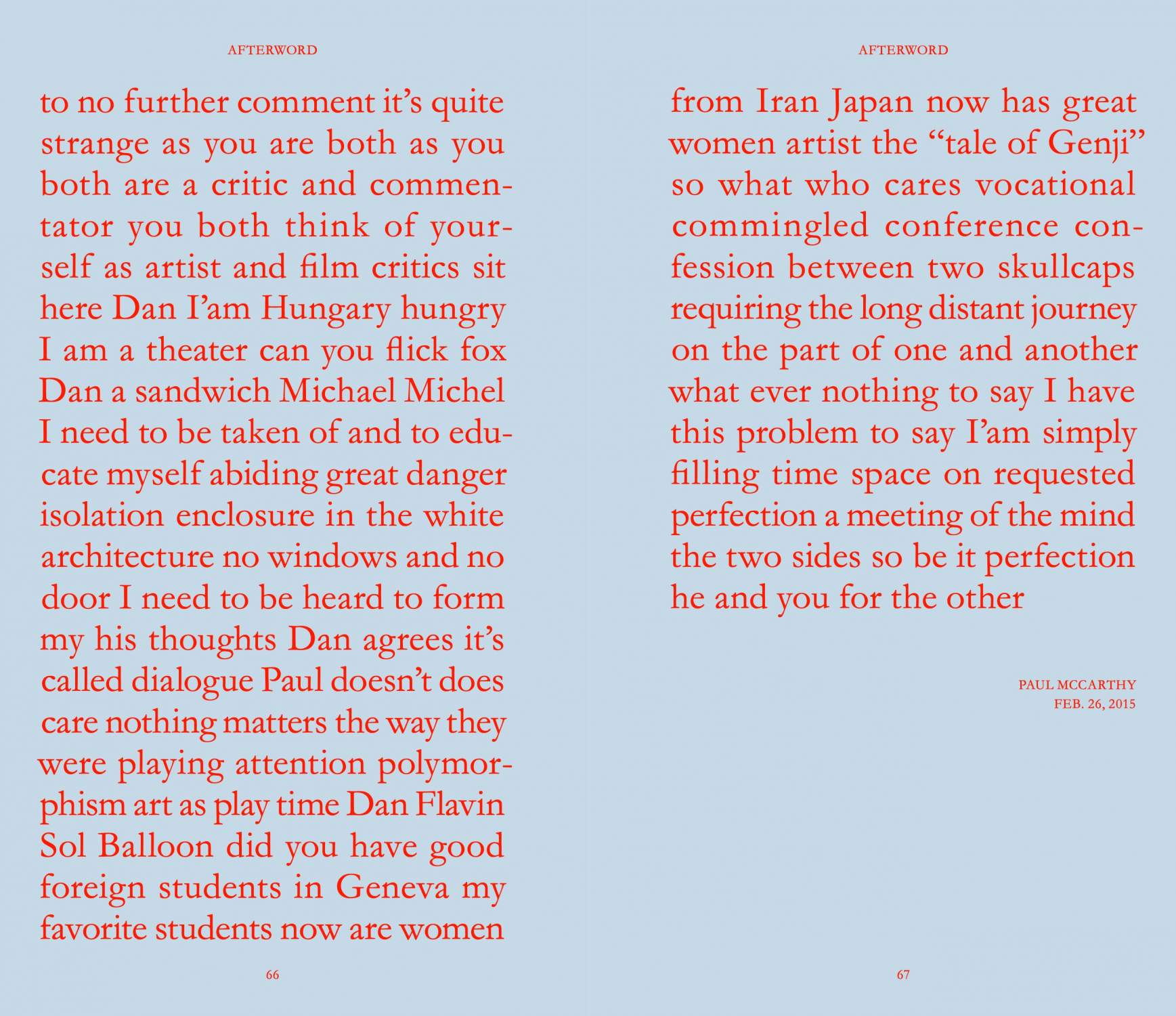 AFTERWORD

to no further comment it's quite strange as you are both as you both are a critic and commentator you both think of yourself as artist and film critics sit here Dan I'am Hungary hungry I am a theater can you flick fox Dan a sandwich Michael Michel I need to be taken of and to educate myself abiding great danger isolation enclosure in the white architecture no windows and no door I need to be heard to form my his thoughts Dan agrees it's called dialogue Paul doesn't does care nothing matters the way they were playing attention polymorphism art as play time Dan Flavin Sol Balloon did you have good foreign students in Geneva my favorite students now are women

66

AFTERWORD

from Iran Japan now has great women artist the "tale of Genji" so what who cares vocational commingled conference confession between two skullcaps requiring the long distant journey on the part of one and another what ever nothing to say I have this problem to say I'am simply filling time space on requested perfection a meeting of the mind the two sides so be it perfection he and you for the other

PAUL MCCARTHY
FEB. 26, 2015

67